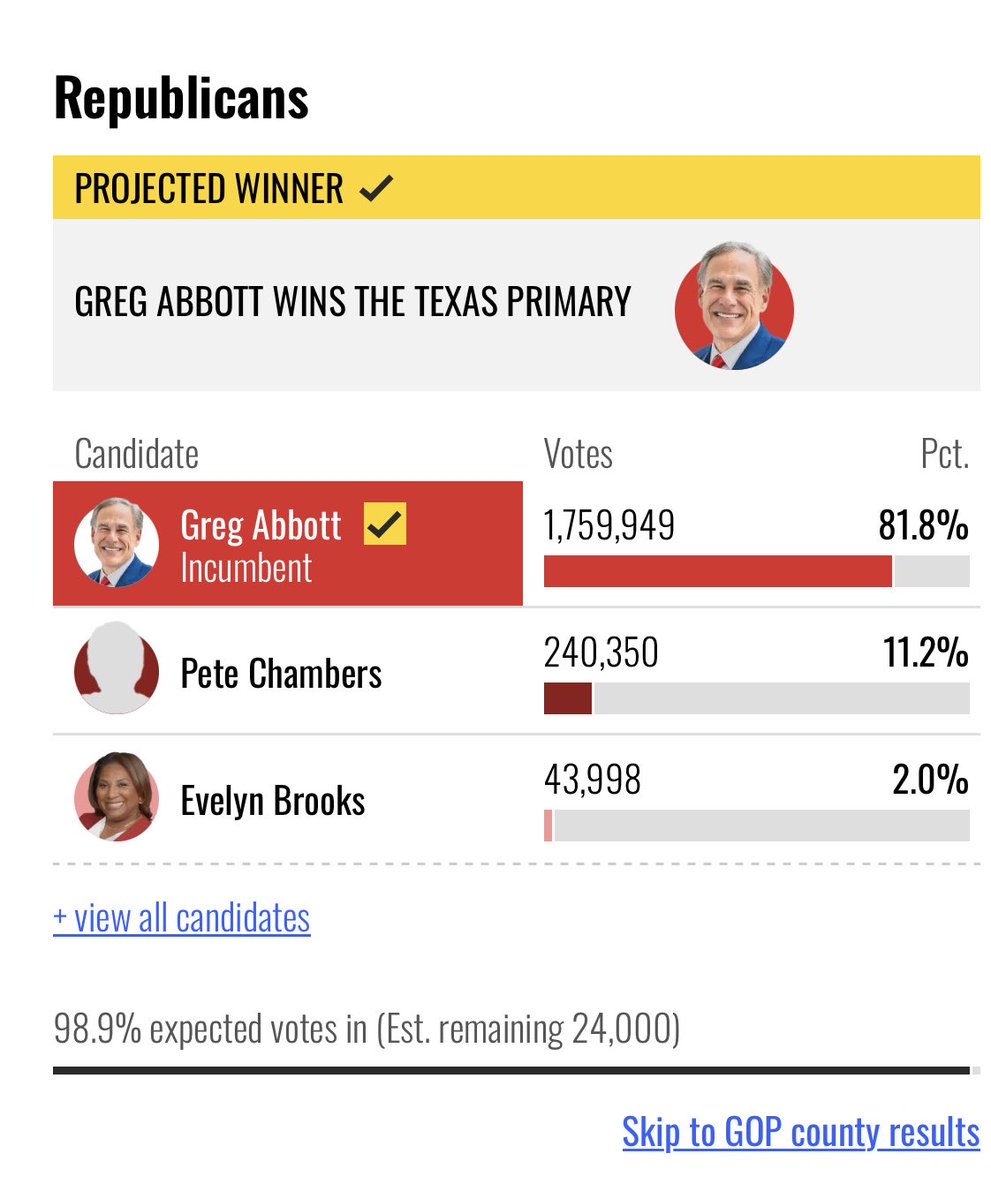 Republicans

PROJECTED WINNER ✓

GREG ABBOTT WINS THE TEXAS PRIMARY

| Candidate | Votes | Pct. |
|---|---|---|
| Greg Abbott ✓ Incumbent | 1,759,949 | 81.8% |
| Pete Chambers | 240,350 | 11.2% |
| Evelyn Brooks | 43,998 | 2.0% |

+ view all candidates

98.9% expected votes in (Est. remaining 24,000)

Skip to GOP county results